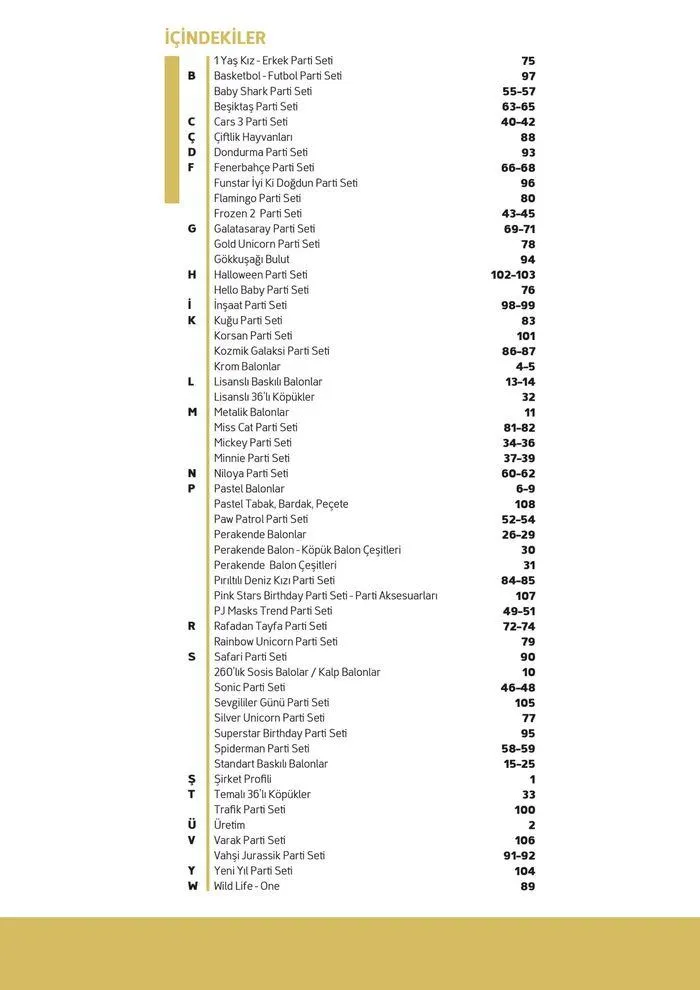 İÇİNDEKİLER

| | | |
|---|---|---|
| | 1 Yaş Kız - Erkek Parti Seti | 75 |
| B | Basketbol - Futbol Parti Seti | 97 |
| | Baby Shark Parti Seti | 55-57 |
| | Beşiktaş Parti Seti | 63-65 |
| C | Cars 3 Parti Seti | 40-42 |
| Ç | Çiftlik Hayvanları | 88 |
| D | Dondurma Parti Seti | 93 |
| F | Fenerbahçe Parti Seti | 66-68 |
| | Funstar İyi Ki Doğdun Parti Seti | 96 |
| | Flamingo Parti Seti | 80 |
| | Frozen 2 Parti Seti | 43-45 |
| G | Galatasaray Parti Seti | 69-71 |
| | Gold Unicorn Parti Seti | 78 |
| | Gökkuşağı Bulut | 94 |
| H | Halloween Parti Seti | 102-103 |
| | Hello Baby Parti Seti | 76 |
| İ | İnşaat Parti Seti | 98-99 |
| K | Kuğu Parti Seti | 83 |
| | Korsan Parti Seti | 101 |
| | Kozmik Galaksi Parti Seti | 86-87 |
| | Krom Balonlar | 4-5 |
| L | Lisanslı Baskılı Balonlar | 13-14 |
| | Lisanslı 36'lı Köpükler | 32 |
| M | Metalik Balonlar | 11 |
| | Miss Cat Parti Seti | 81-82 |
| | Mickey Parti Seti | 34-36 |
| | Minnie Parti Seti | 37-39 |
| N | Niloya Parti Seti | 60-62 |
| P | Pastel Balonlar | 6-9 |
| | Pastel Tabak, Bardak, Peçete | 108 |
| | Paw Patrol Parti Seti | 52-54 |
| | Perakende Balonlar | 26-29 |
| | Perakende Balon - Köpük Balon Çeşitleri | 30 |
| | Perakende Balon Çeşitleri | 31 |
| | Pırıltılı Deniz Kızı Parti Seti | 84-85 |
| | Pink Stars Birthday Parti Seti - Parti Aksesuarları | 107 |
| | PJ Masks Trend Parti Seti | 49-51 |
| R | Rafadan Tayfa Parti Seti | 72-74 |
| | Rainbow Unicorn Parti Seti | 79 |
| S | Safari Parti Seti | 90 |
| | 260'lık Sosis Balolar / Kalp Balonlar | 10 |
| | Sonic Parti Seti | 46-48 |
| | Sevgililer Günü Parti Seti | 105 |
| | Silver Unicorn Parti Seti | 77 |
| | Superstar Birthday Parti Seti | 95 |
| | Spiderman Parti Seti | 58-59 |
| | Standart Baskılı Balonlar | 15-25 |
| Ş | Şirket Profili | 1 |
| T | Temalı 36'lı Köpükler | 33 |
| | Trafik Parti Seti | 100 |
| Ü | Üretim | 2 |
| V | Varak Parti Seti | 106 |
| | Vahşi Jurassik Parti Seti | 91-92 |
| Y | Yeni Yıl Parti Seti | 104 |
| W | Wild Life - One | 89 |